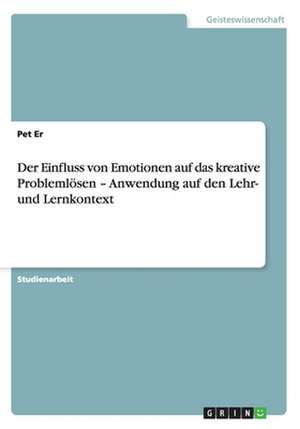 Geisteswissenschaft

Pet Er

Der Einfluss von Emotionen auf das kreative Problemlösen – Anwendung auf den Lehr- und Lernkontext

Studienarbeit

GRIN